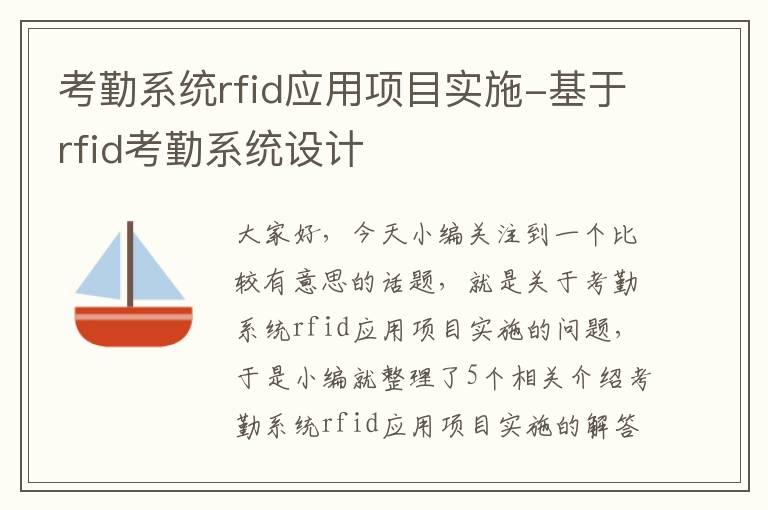 考勤系统rfid应用项目实施-基于rfid考勤系统设计

大家好，今天小编关注到一个比较有意思的话题，就是关于考勤系统rfid应用项目实施的问题，于是小编就整理了5个相关介绍考勤系统rfid应用项目实施的解答